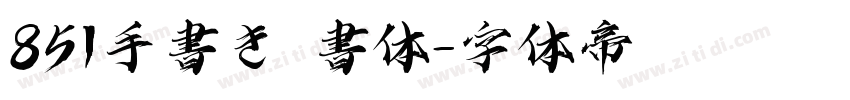 851手書き 書体-字体帝

www.zitidi.com www.zitidi.com www.zitidi.com www.zitidi.com